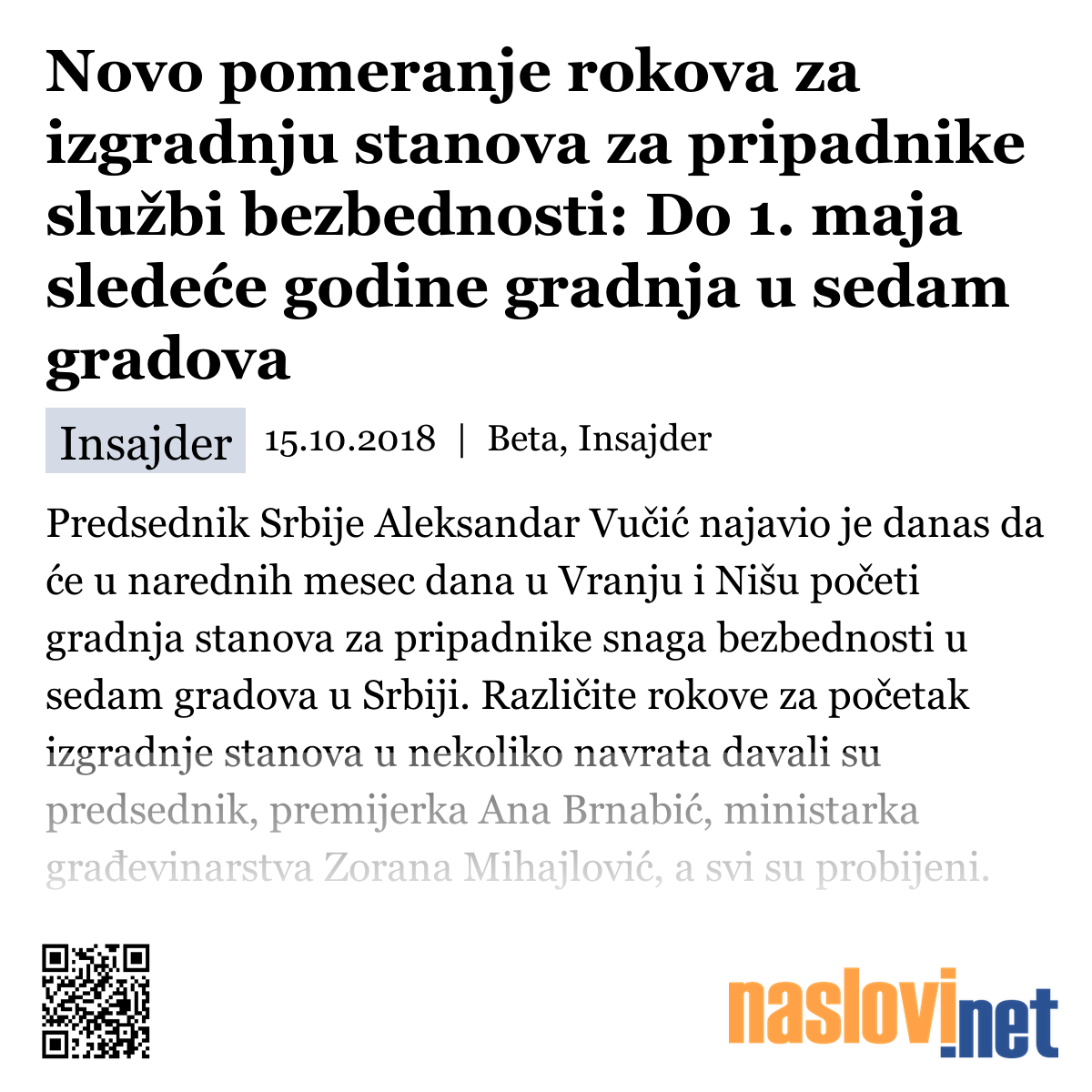 Novo pomeranje rokova za izgradnju stanova za pripadnike službi bezbednosti: Do 1. maja sledeće godine gradnja u sedam gradova

Insajder 15.10.2018 | Beta, Insajder

Predsednik Srbije Aleksandar Vučić najavio je danas da će u narednih mesec dana u Vranju i Nišu početi gradnja stanova za pripadnike snaga bezbednosti u sedam gradova u Srbiji. Različite rokove za početak izgradnje stanova u nekoliko navrata davali su predsednik, premijerka Ana Brnabić, ministarka građevinarstva Zorana Mihajlović, a svi su probijeni.

naslovi.net